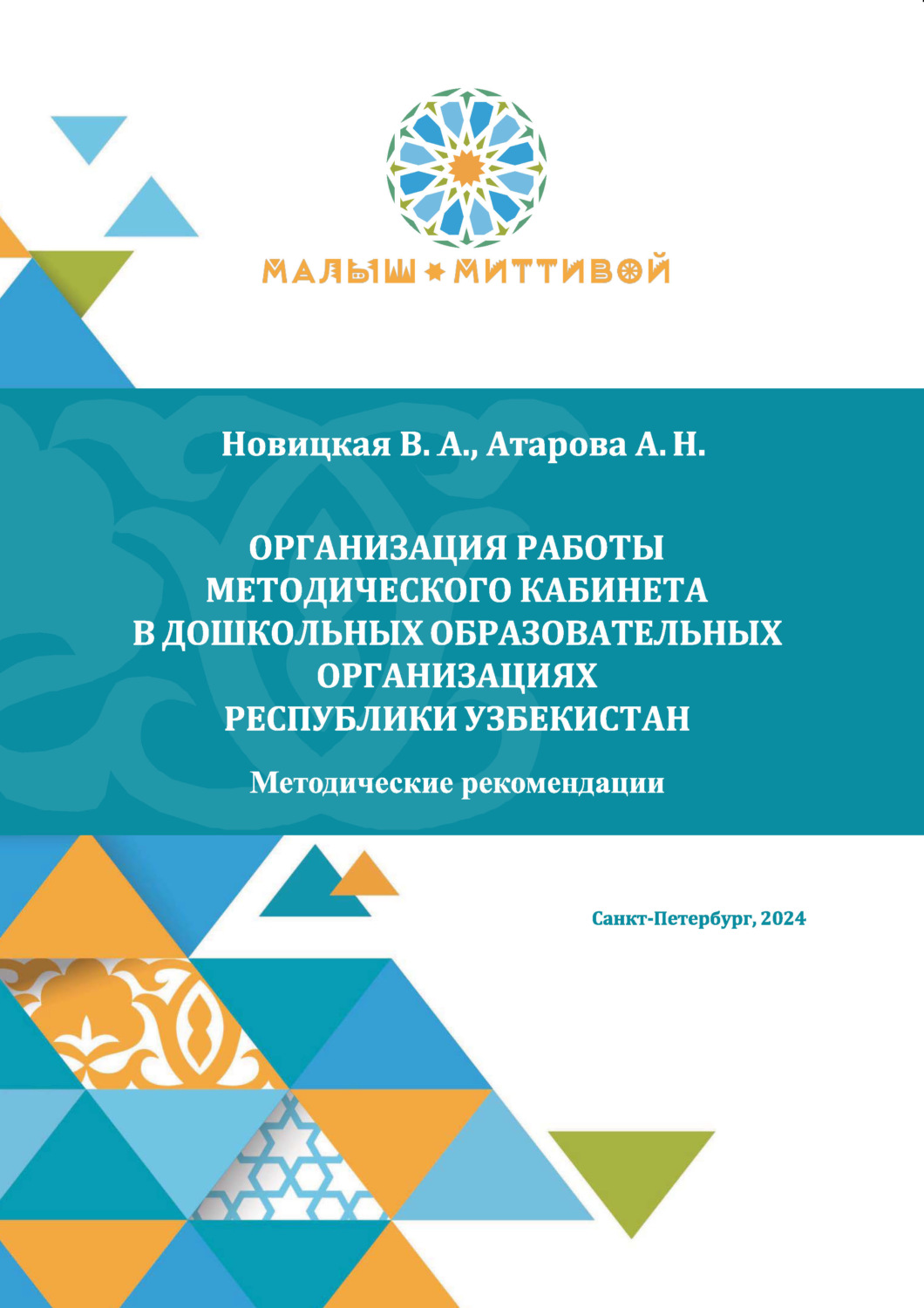 МАЛЫШ ✶ МИТТИВОЙ

Новицкая В. А., Атарова А. Н.

ОРГАНИЗАЦИЯ РАБОТЫ МЕТОДИЧЕСКОГО КАБИНЕТА В ДОШКОЛЬНЫХ ОБРАЗОВАТЕЛЬНЫХ ОРГАНИЗАЦИЯХ РЕСПУБЛИКИ УЗБЕКИСТАН

Методические рекомендации

Санкт-Петербург, 2024